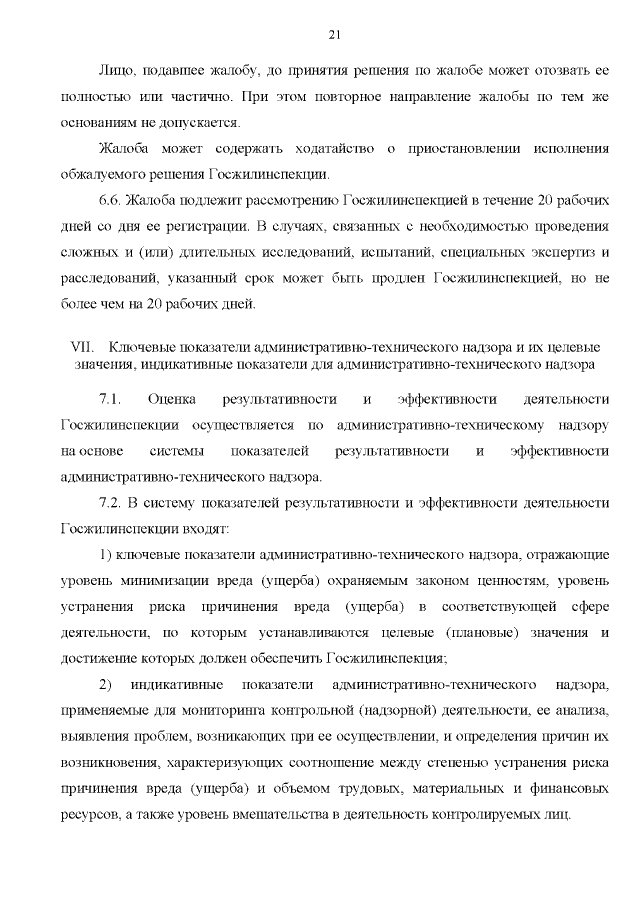 21

Лицо, подавшее жалобу, до принятия решения по жалобе может отозвать ее полностью или частично. При этом повторное направление жалобы по тем же основаниям не допускается.

Жалоба может содержать ходатайство о приостановлении исполнения обжалуемого решения Госжилинспекции.

6.6. Жалоба подлежит рассмотрению Госжилинспекцией в течение 20 рабочих дней со дня ее регистрации. В случаях, связанных с необходимостью проведения сложных и (или) длительных исследований, испытаний, специальных экспертиз и расследований, указанный срок может быть продлен Госжилинспекцией, но не более чем на 20 рабочих дней.

VII. Ключевые показатели административно-технического надзора и их целевые значения, индикативные показатели для административно-технического надзора

7.1. Оценка результативности и эффективности деятельности Госжилинспекции осуществляется по административно-техническому надзору на основе системы показателей результативности и эффективности административно-технического надзора.

7.2. В систему показателей результативности и эффективности деятельности Госжилинспекции входят:

1) ключевые показатели административно-технического надзора, отражающие уровень минимизации вреда (ущерба) охраняемым законом ценностям, уровень устранения риска причинения вреда (ущерба) в соответствующей сфере деятельности, по которым устанавливаются целевые (плановые) значения и достижение которых должен обеспечить Госжилинспекция;

2) индикативные показатели административно-технического надзора, применяемые для мониторинга контрольной (надзорной) деятельности, ее анализа, выявления проблем, возникающих при ее осуществлении, и определения причин их возникновения, характеризующих соотношение между степенью устранения риска причинения вреда (ущерба) и объемом трудовых, материальных и финансовых ресурсов, а также уровень вмешательства в деятельность контролируемых лиц.